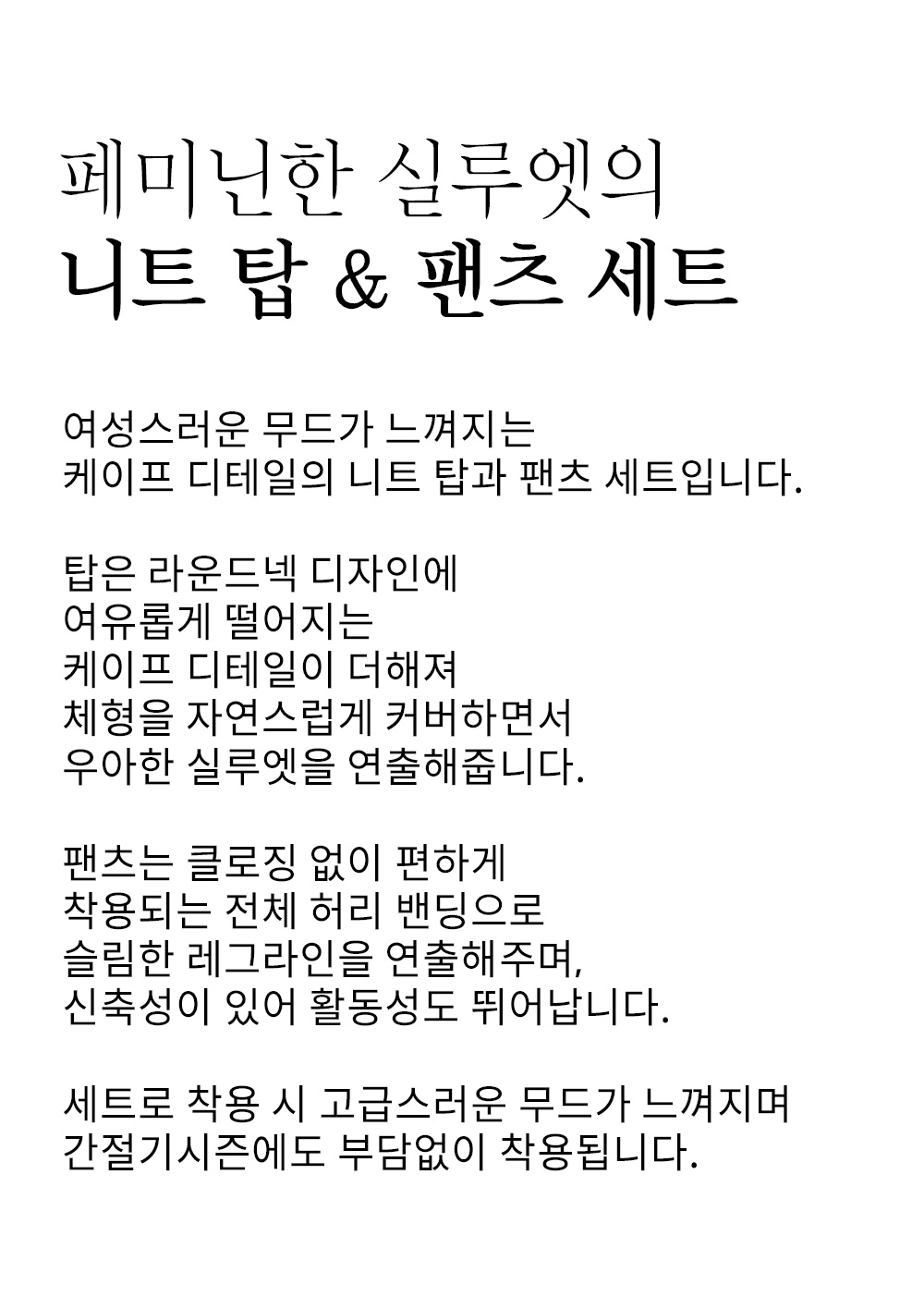 페미닌한 실루엣의
니트 탑 & 팬츠 세트

여성스러운 무드가 느껴지는
케이프 디테일의 니트 탑과 팬츠 세트입니다.

탑은 라운드넥 디자인에
여유롭게 떨어지는
케이프 디테일이 더해져
체형을 자연스럽게 커버하면서
우아한 실루엣을 연출해줍니다.

팬츠는 클로징 없이 편하게
착용되는 전체 허리 밴딩으로
슬림한 레그라인을 연출해주며,
신축성이 있어 활동성도 뛰어납니다.

세트로 착용 시 고급스러운 무드가 느껴지며
간절기시즌에도 부담없이 착용됩니다.